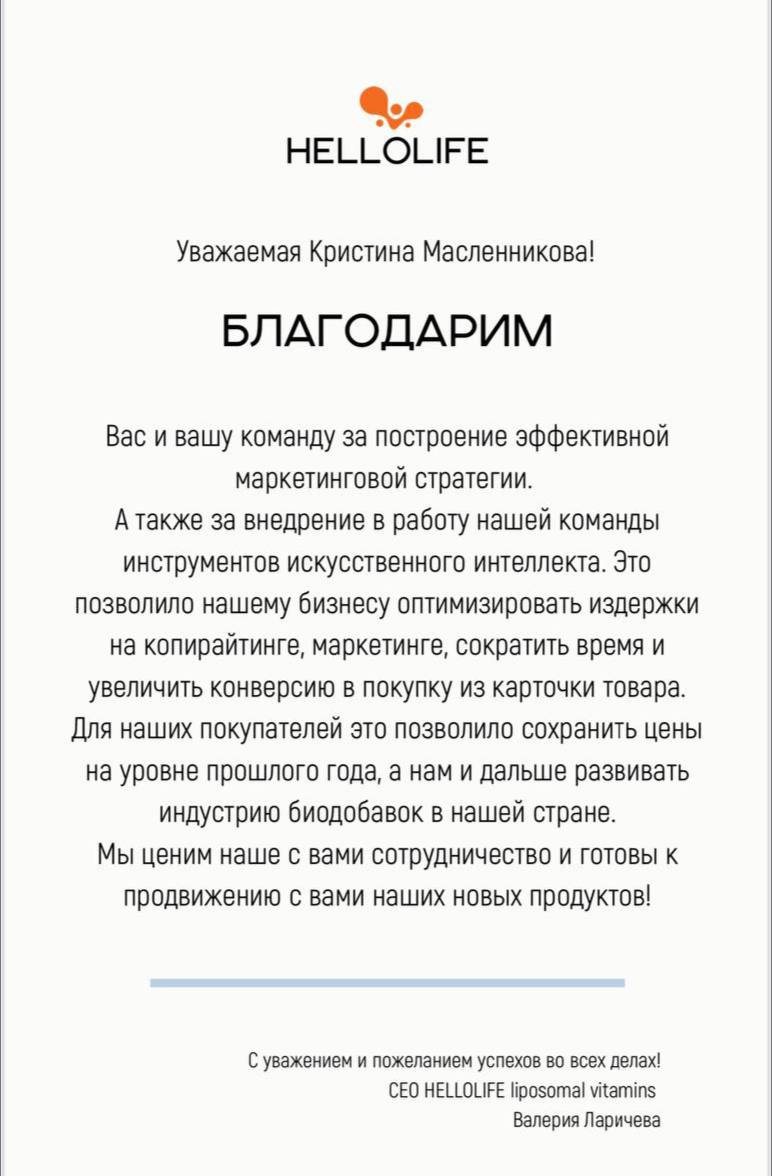 HELLOLIFE

Уважаемая Кристина Масленникова!

БЛАГОДАРИМ

Вас и вашу команду за построение эффективной маркетинговой стратегии.
А также за внедрение в работу нашей команды инструментов искусственного интеллекта. Это позволило нашему бизнесу оптимизировать издержки на копирайтинге, маркетинге, сократить время и увеличить конверсию в покупку из карточки товара. Для наших покупателей это позволило сохранить цены на уровне прошлого года, а нам и дальше развивать индустрию биодобавок в нашей стране.
Мы ценим наше с вами сотрудничество и готовы к продвижению с вами наших новых продуктов!

С уважением и пожеланием успехов во всех делах!
CEO HELLOLIFE liposomal vitamins
Валерия Ларичева